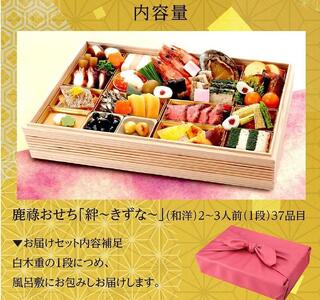 内容量

鹿祿おせち「絆~きずな~」(和洋)2~3人前(1段)37品目

▼お届けセット内容補足
白木重の1段につめ、
風呂敷にお包みしお届けします。